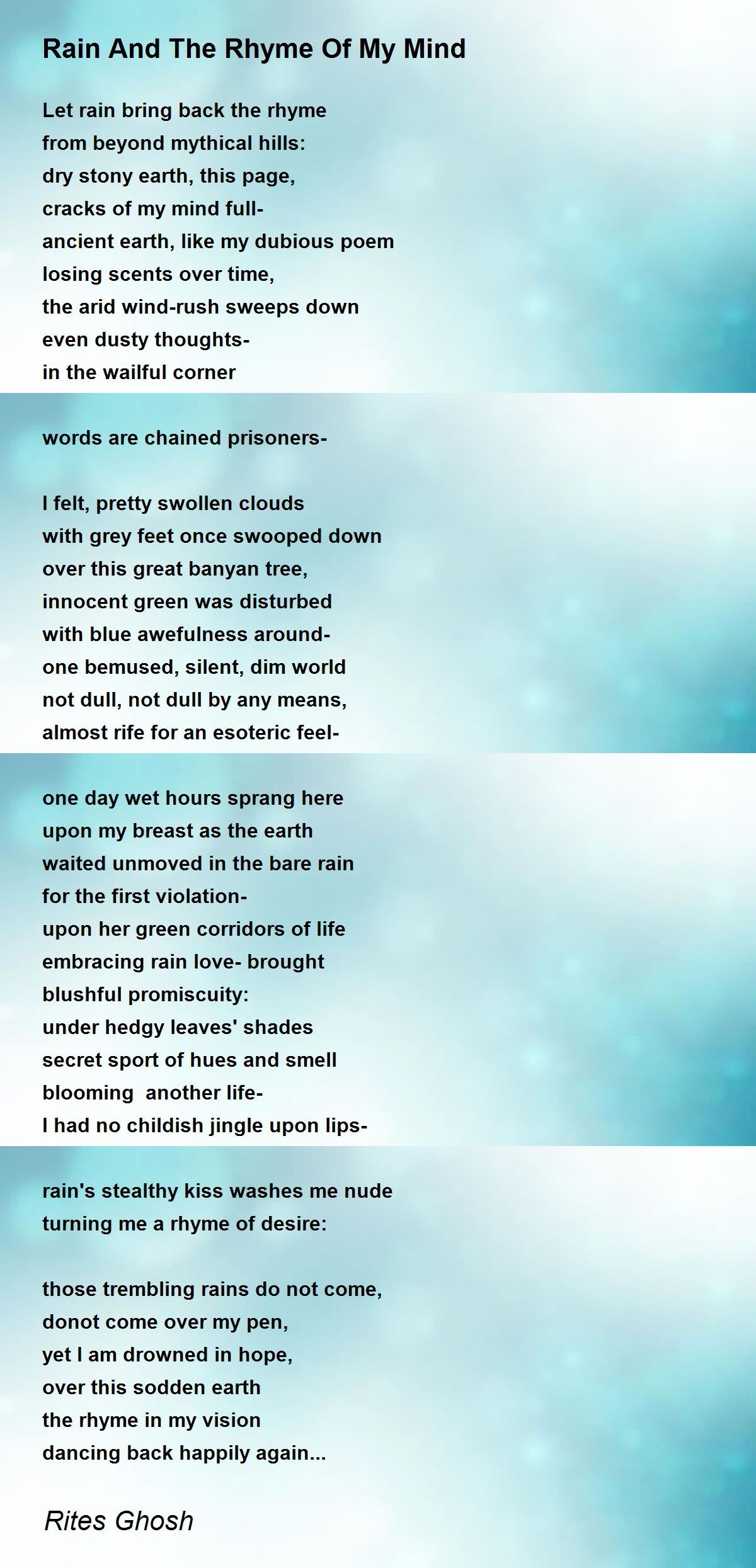 Rain And The Rhyme Of My Mind

Let rain bring back the rhyme
from beyond mythical hills:
dry stony earth, this page,
cracks of my mind full-
ancient earth, like my dubious poem
losing scents over time,
the arid wind-rush sweeps down
even dusty thoughts-
in the wailful corner

words are chained prisoners-

I felt, pretty swollen clouds
with grey feet once swooped down
over this great banyan tree,
innocent green was disturbed
with blue awefulness around-
one bemused, silent, dim world
not dull, not dull by any means,
almost rife for an esoteric feel-

one day wet hours sprang here
upon my breast as the earth
waited unmoved in the bare rain
for the first violation-
upon her green corridors of life
embracing rain love- brought
blushful promiscuity:
under hedgy leaves' shades
secret sport of hues and smell
blooming another life-
I had no childish jingle upon lips-

rain's stealthy kiss washes me nude
turning me a rhyme of desire:

those trembling rains do not come,
donot come over my pen,
yet I am drowned in hope,
over this sodden earth
the rhyme in my vision
dancing back happily again...

Rites Ghosh